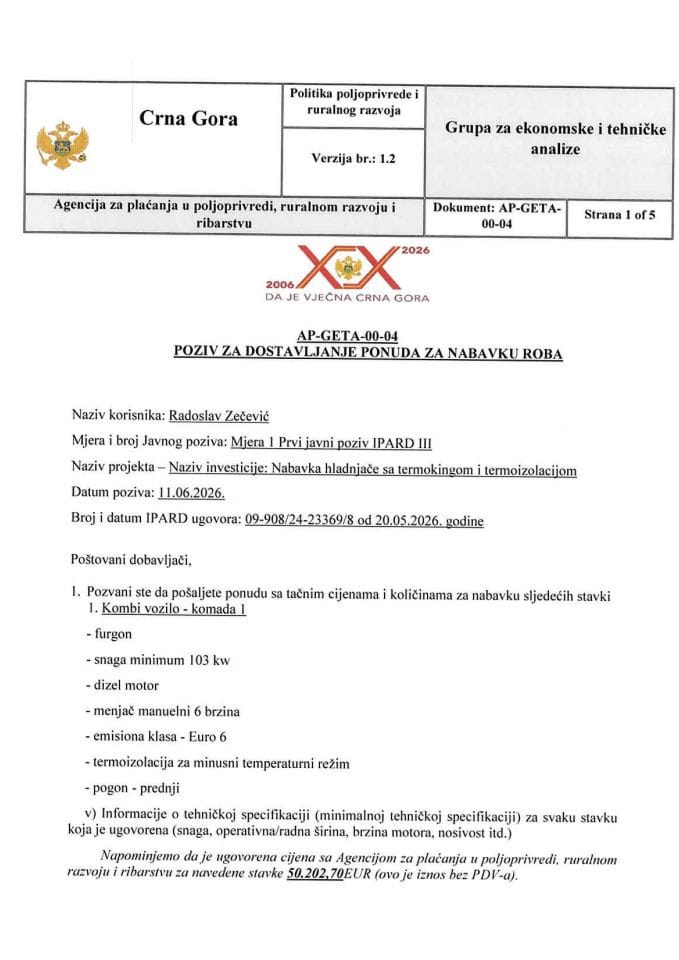 Crna Gora

Politika poljoprivrede i ruralnog razvoja

Verzija br.: 1.2

Grupa za ekonomske i tehničke analize

Agencija za plaćanja u poljoprivredi, ruralnom razvoju i ribarstvu

Dokument: AP-GETA-00-04

Strana 1 of 5

2006 XX 2026
DA JE VJEČNA CRNA GORA

AP-GETA-00-04
POZIV ZA DOSTAVLJANJE PONUDA ZA NABAVKU ROBA

Naziv korisnika: Radoslav Zečević

Mjera i broj Javnog poziva: Mjera 1 Prvi javni poziv IPARD III

Naziv projekta – Naziv investicije: Nabavka hladnjače sa termokingom i termoizolacijom

Datum poziva: 11.06.2026.

Broj i datum IPARD ugovora: 09-908/24-23369/8 od 20.05.2026. godine

Poštovani dobavljači,

1. Pozvani ste da pošaljete ponudu sa tačnim cijenama i količinama za nabavku sljedećih stavki
1. Kombi vozilo - komada 1

- furgon

- snaga minimum 103 kw

- dizel motor

- menjač manuelni 6 brzina

- emisiona klasa - Euro 6

- termoizolacija za minusni temperaturni režim

- pogon - prednji

v) Informacije o tehničkoj specifikaciji (minimalnoj tehničkoj specifikaciji) za svaku stavku koja je ugovorena (snaga, operativna/radna širina, brzina motora, nosivost itd.)

Napominjemo da je ugovorena cijena sa Agencijom za plaćanja u poljoprivredi, ruralnom razvoju i ribarstvu za navedene stavke 50.202,70EUR (ovo je iznos bez PDV-a).